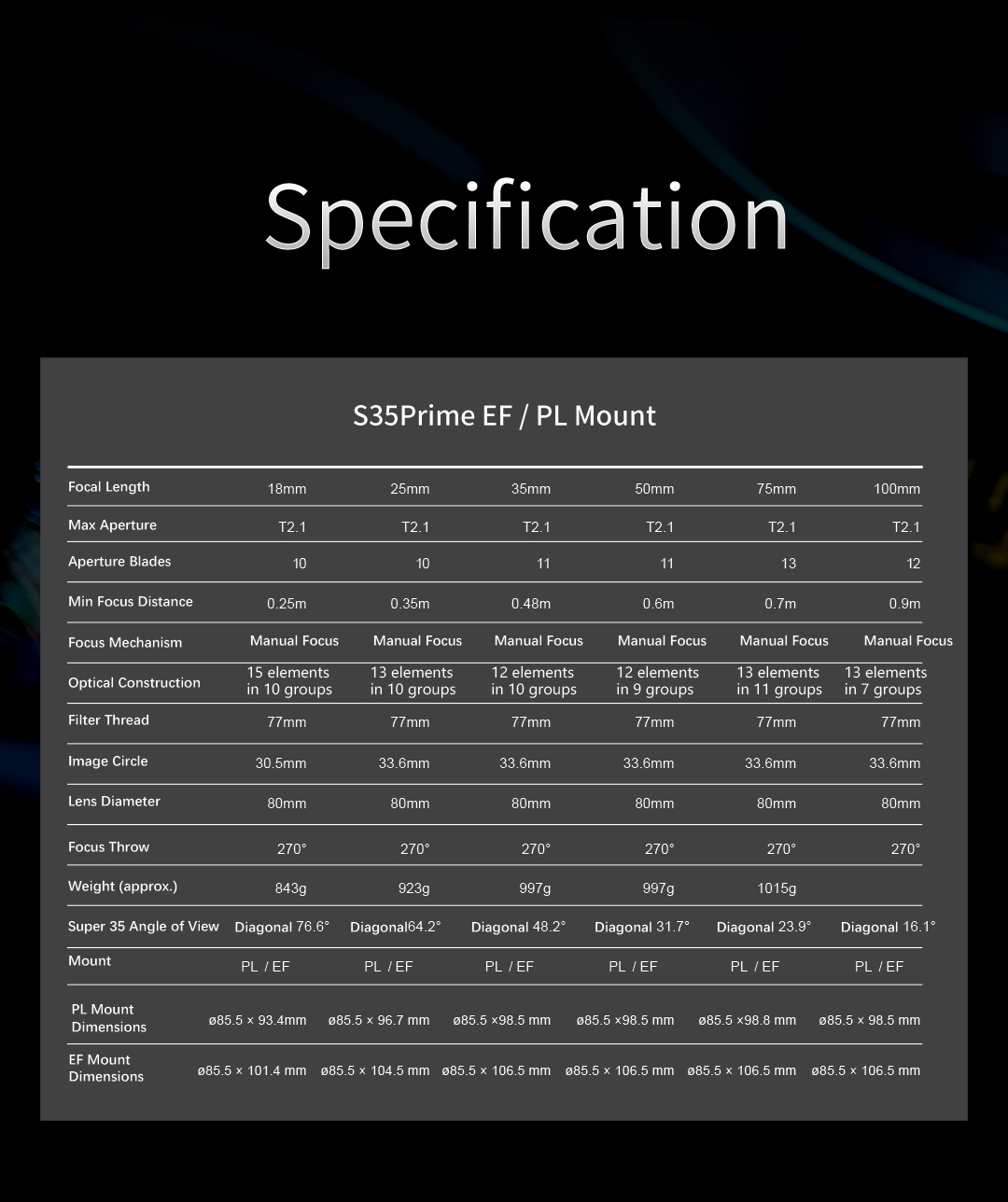 Specification

S35Prime EF / PL Mount

| Focal Length | 18mm | 25mm | 35mm | 50mm | 75mm | 100mm |
|---|---|---|---|---|---|---|
| Max Aperture | T2.1 | T2.1 | T2.1 | T2.1 | T2.1 | T2.1 |
| Aperture Blades | 10 | 10 | 11 | 11 | 13 | 12 |
| Min Focus Distance | 0.25m | 0.35m | 0.48m | 0.6m | 0.7m | 0.9m |
| Focus Mechanism | Manual Focus | Manual Focus | Manual Focus | Manual Focus | Manual Focus | Manual Focus |
| Optical Construction | 15 elements in 10 groups | 13 elements in 10 groups | 12 elements in 10 groups | 12 elements in 9 groups | 13 elements in 11 groups | 13 elements in 7 groups |
| Filter Thread | 77mm | 77mm | 77mm | 77mm | 77mm | 77mm |
| Image Circle | 30.5mm | 33.6mm | 33.6mm | 33.6mm | 33.6mm | 33.6mm |
| Lens Diameter | 80mm | 80mm | 80mm | 80mm | 80mm | 80mm |
| Focus Throw | 270° | 270° | 270° | 270° | 270° | 270° |
| Weight (approx.) | 843g | 923g | 997g | 997g | 1015g | |
| Super 35 Angle of View | Diagonal 76.6° | Diagonal64.2° | Diagonal 48.2° | Diagonal 31.7° | Diagonal 23.9° | Diagonal 16.1° |
| Mount | PL / EF | PL / EF | PL / EF | PL / EF | PL / EF | PL / EF |
| PL Mount Dimensions | ø85.5 × 93.4mm | ø85.5 × 96.7 mm | ø85.5 ×98.5 mm | ø85.5 ×98.5 mm | ø85.5 ×98.8 mm | ø85.5 × 98.5 mm |
| EF Mount Dimensions | ø85.5 × 101.4 mm | ø85.5 × 104.5 mm | ø85.5 × 106.5 mm | ø85.5 × 106.5 mm | ø85.5 × 106.5 mm | ø85.5 × 106.5 mm |